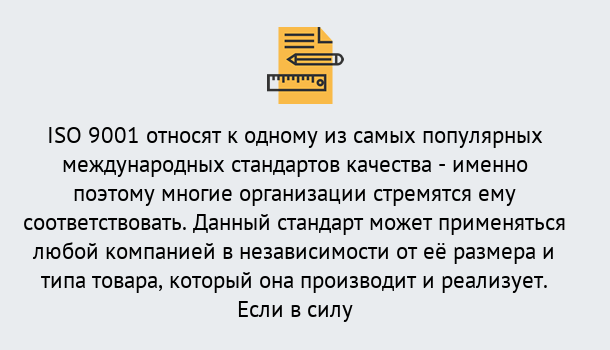 ISO 9001 относят к одному из самых популярных международных стандартов качества - именно поэтому многие организации стремятся ему соответствовать. Данный стандарт может применяться любой компанией в независимости от её размера и типа товара, который она производит и реализует. Если в силу